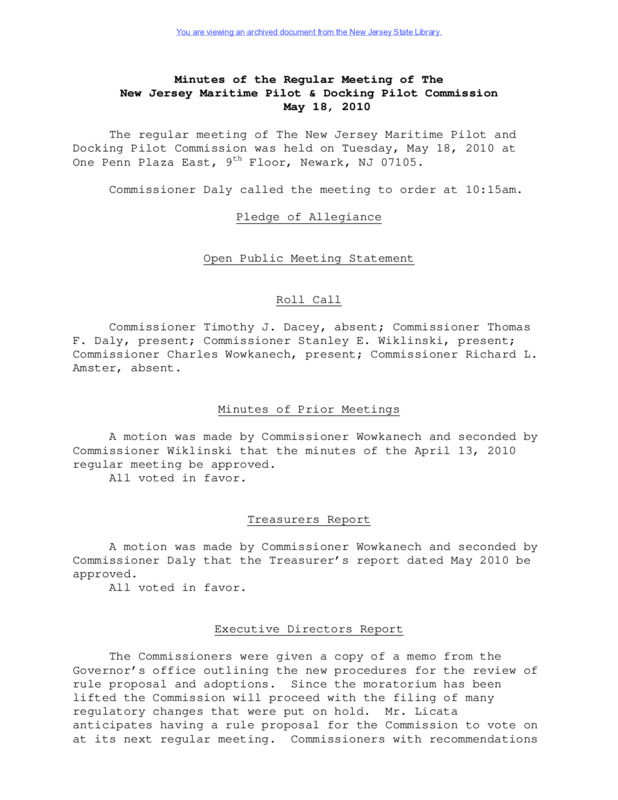 You are viewing an archived document from the New Jersey State Library.

Minutes of the Regular Meeting of The New Jersey Maritime Pilot & Docking Pilot Commission May 18, 2010

The regular meeting of The New Jersey Maritime Pilot and Docking Pilot Commission was held on Tuesday, May 18, 2010 at One Penn Plaza East, 9$^{th}$ Floor, Newark, NJ 07105.

Commissioner Daly called the meeting to order at 10:15am.

Pledge of Allegiance

Open Public Meeting Statement

Roll Call

Commissioner Timothy J. Dacey, absent; Commissioner Thomas F. Daly, present; Commissioner Stanley E. Wiklinski, present; Commissioner Charles Wowkanech, present; Commissioner Richard L. Amster, absent.

Minutes of Prior Meetings

A motion was made by Commissioner Wowkanech and seconded by Commissioner Wiklinski that the minutes of the April 13, 2010 regular meeting be approved.
All voted in favor.

Treasurers Report

A motion was made by Commissioner Wowkanech and seconded by Commissioner Daly that the Treasurer's report dated May 2010 be approved.
All voted in favor.

Executive Directors Report

The Commissioners were given a copy of a memo from the Governor's office outlining the new procedures for the review of rule proposal and adoptions. Since the moratorium has been lifted the Commission will proceed with the filing of many regulatory changes that were put on hold. Mr. Licata anticipates having a rule proposal for the Commission to vote on at its next regular meeting. Commissioners with recommendations